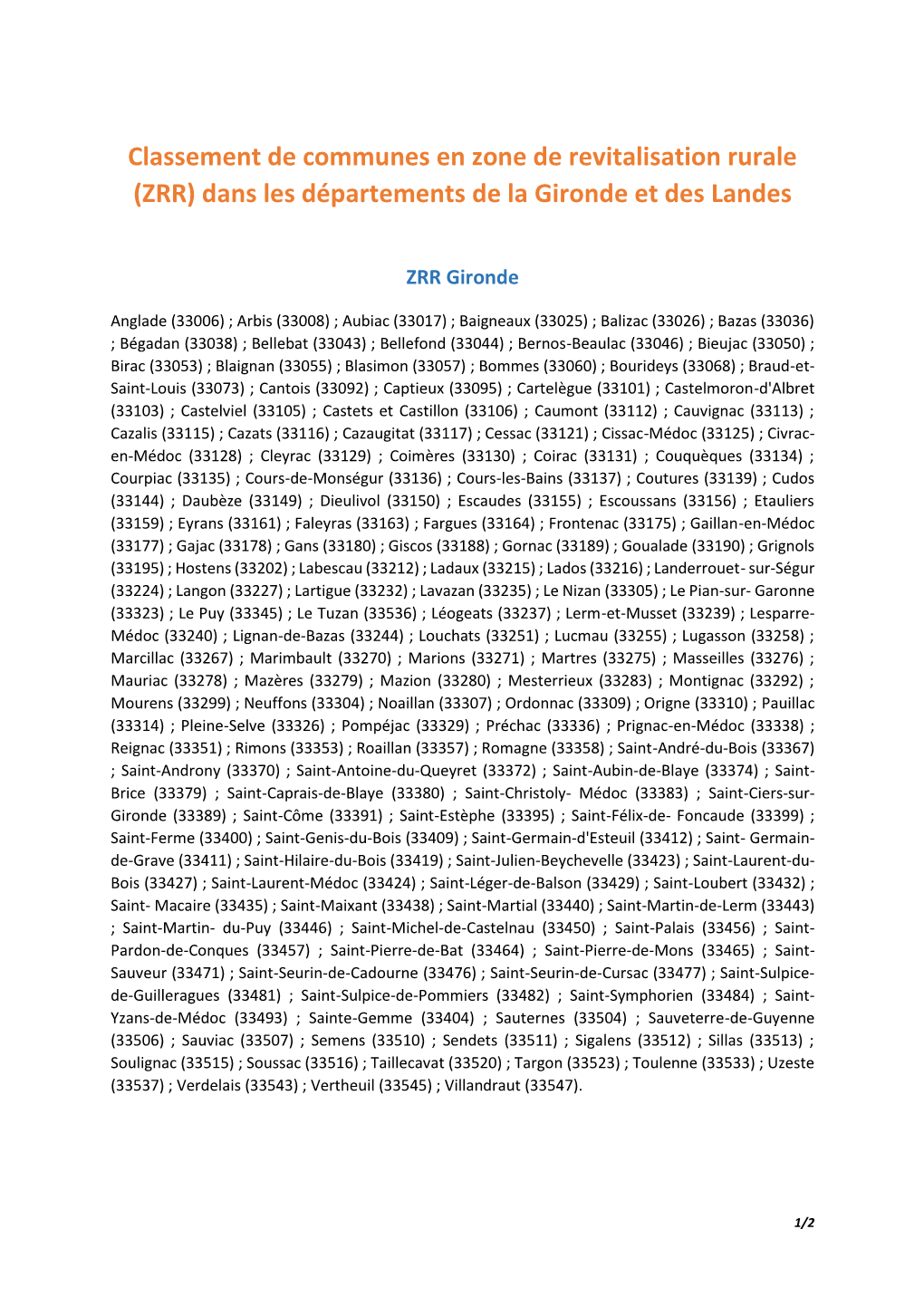 Classement de communes en zone de revitalisation rurale (ZRR) dans les départements de la Gironde et des Landes

ZRR Gironde

Anglade (33006) ; Arbis (33008) ; Aubiac (33017) ; Baigneaux (33025) ; Balizac (33026) ; Bazas (33036) ; Bégadan (33038) ; Bellebat (33043) ; Bellefond (33044) ; Bernos-Beaulac (33046) ; Bieujac (33050) ; Birac (33053) ; Blaignan (33055) ; Blasimon (33057) ; Bommes (33060) ; Bourideys (33068) ; Braud-et-Saint-Louis (33073) ; Cantois (33092) ; Captieux (33095) ; Cartelègue (33101) ; Castelmoron-d'Albret (33103) ; Castelviel (33105) ; Castets et Castillon (33106) ; Caumont (33112) ; Cauvignac (33113) ; Cazalis (33115) ; Cazats (33116) ; Cazaugitat (33117) ; Cessac (33121) ; Cissac-Médoc (33125) ; Civrac-en-Médoc (33128) ; Cleyrac (33129) ; Coimères (33130) ; Coirac (33131) ; Couquèques (33134) ; Courpiac (33135) ; Cours-de-Monségur (33136) ; Cours-les-Bains (33137) ; Coutures (33139) ; Cudos (33144) ; Daubèze (33149) ; Dieulivol (33150) ; Escaudes (33155) ; Escoussans (33156) ; Etauliers (33159) ; Eyrans (33161) ; Faleyras (33163) ; Fargues (33164) ; Frontenac (33175) ; Gaillan-en-Médoc (33177) ; Gajac (33178) ; Gans (33180) ; Giscos (33188) ; Gornac (33189) ; Goualade (33190) ; Grignols (33195) ; Hostens (33202) ; Labescau (33212) ; Ladaux (33215) ; Lados (33216) ; Landerrouet- sur-Ségur (33224) ; Langon (33227) ; Lartigue (33232) ; Lavazan (33235) ; Le Nizan (33305) ; Le Pian-sur- Garonne (33323) ; Le Puy (33345) ; Le Tuzan (33536) ; Léogeats (33237) ; Lerm-et-Musset (33239) ; Lesparre-Médoc (33240) ; Lignan-de-Bazas (33244) ; Louchats (33251) ; Lucmau (33255) ; Lugasson (33258) ; Marcillac (33267) ; Marimbault (33270) ; Marions (33271) ; Martres (33275) ; Masseilles (33276) ; Mauriac (33278) ; Mazères (33279) ; Mazion (33280) ; Mesterrieux (33283) ; Montignac (33292) ; Mourens (33299) ; Neuffons (33304) ; Noaillan (33307) ; Ordonnac (33309) ; Origne (33310) ; Pauillac (33314) ; Pleine-Selve (33326) ; Pompéjac (33329) ; Préchac (33336) ; Prignac-en-Médoc (33338) ; Reignac (33351) ; Rimons (33353) ; Roaillan (33357) ; Romagne (33358) ; Saint-André-du-Bois (33367) ; Saint-Androny (33370) ; Saint-Antoine-du-Queyret (33372) ; Saint-Aubin-de-Blaye (33374) ; Saint-Brice (33379) ; Saint-Caprais-de-Blaye (33380) ; Saint-Christoly- Médoc (33383) ; Saint-Ciers-sur-Gironde (33389) ; Saint-Côme (33391) ; Saint-Estèphe (33395) ; Saint-Félix-de- Foncaude (33399) ; Saint-Ferme (33400) ; Saint-Genis-du-Bois (33409) ; Saint-Germain-d'Esteuil (33412) ; Saint- Germain-de-Grave (33411) ; Saint-Hilaire-du-Bois (33419) ; Saint-Julien-Beychevelle (33423) ; Saint-Laurent-du-Bois (33427) ; Saint-Laurent-Médoc (33424) ; Saint-Léger-de-Balson (33429) ; Saint-Loubert (33432) ; Saint- Macaire (33435) ; Saint-Maixant (33438) ; Saint-Martial (33440) ; Saint-Martin-de-Lerm (33443) ; Saint-Martin- du-Puy (33446) ; Saint-Michel-de-Castelnau (33450) ; Saint-Palais (33456) ; Saint-Pardon-de-Conques (33457) ; Saint-Pierre-de-Bat (33464) ; Saint-Pierre-de-Mons (33465) ; Saint-Sauveur (33471) ; Saint-Seurin-de-Cadourne (33476) ; Saint-Seurin-de-Cursac (33477) ; Saint-Sulpice-de-Guilleragues (33481) ; Saint-Sulpice-de-Pommiers (33482) ; Saint-Symphorien (33484) ; Saint-Yzans-de-Médoc (33493) ; Sainte-Gemme (33404) ; Sauternes (33504) ; Sauveterre-de-Guyenne (33506) ; Sauviac (33507) ; Semens (33510) ; Sendets (33511) ; Sigalens (33512) ; Sillas (33513) ; Soulignac (33515) ; Soussac (33516) ; Taillecavat (33520) ; Targon (33523) ; Toulenne (33533) ; Uzeste (33537) ; Verdelais (33543) ; Vertheuil (33545) ; Villandraut (33547).

1/2